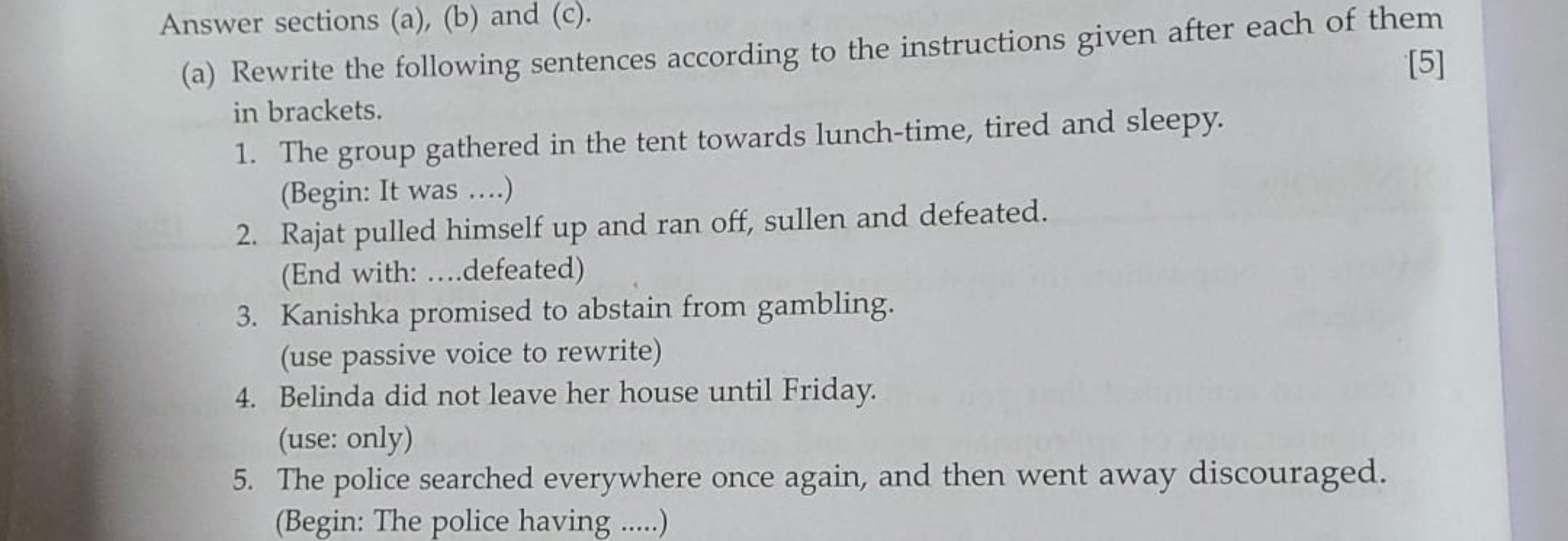 Answer sections (a), (b) and (c).

(a) Rewrite the following sentences according to the instructions given after each of them in brackets. [5]

1. The group gathered in the tent towards lunch-time, tired and sleepy. (Begin: It was ....)

2. Rajat pulled himself up and ran off, sullen and defeated. (End with: ....defeated)

3. Kanishka promised to abstain from gambling. (use passive voice to rewrite)

4. Belinda did not leave her house until Friday. (use: only)

5. The police searched everywhere once again, and then went away discouraged. (Begin: The police having .....)